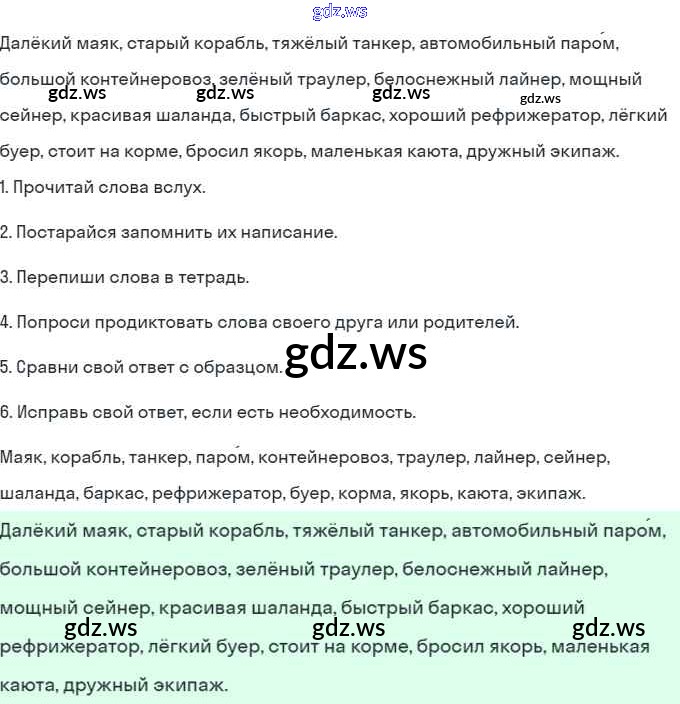 Далёкий маяк, старый корабль, тяжёлый танкер, автомобильный паро́м, большой контейнеровоз, зелёный траулер, белоснежный лайнер, мощный сейнер, красивая шаланда, быстрый баркас, хороший рефрижератор, лёгкий буер, стоит на корме, бросил якорь, маленькая каюта, дружный экипаж.

1. Прочитай слова вслух.

2. Постарайся запомнить их написание.

3. Перепиши слова в тетрадь.

4. Попроси продиктовать слова своего друга или родителей.

5. Сравни свой ответ с образцом.

6. Исправь свой ответ, если есть необходимость.

Маяк, корабль, танкер, паро́м, контейнеровоз, траулер, лайнер, сейнер, шаланда, баркас, рефрижератор, буер, корма, якорь, каюта, экипаж.

Далёкий маяк, старый корабль, тяжёлый танкер, автомобильный паро́м, большой контейнеровоз, зелёный траулер, белоснежный лайнер, мощный сейнер, красивая шаланда, быстрый баркас, хороший рефрижератор, лёгкий буер, стоит на корме, бросил якорь, маленькая каюта, дружный экипаж.

gdz.ws